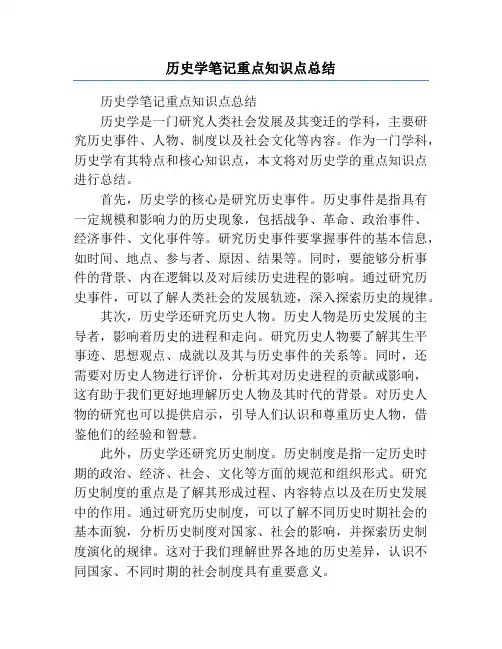 历史学笔记重点知识点总结

历史学笔记重点知识点总结

历史学是一门研究人类社会发展及其变迁的学科，主要研究历史事件、人物、制度以及社会文化等内容。作为一门学科，历史学有其特点和核心知识点，本文将对历史学的重点知识点进行总结。

首先，历史学的核心是研究历史事件。历史事件是指具有一定规模和影响力的历史现象，包括战争、革命、政治事件、经济事件、文化事件等。研究历史事件要掌握事件的基本信息，如时间、地点、参与者、原因、结果等。同时，要能够分析事件的背景、内在逻辑以及对后续历史进程的影响。通过研究历史事件，可以了解人类社会的发展轨迹，深入探索历史的规律。

其次，历史学还研究历史人物。历史人物是历史发展的主导者，影响着历史的进程和走向。研究历史人物要了解其生平事迹、思想观点、成就以及其与历史事件的关系等。同时，还需要对历史人物进行评价，分析其对历史进程的贡献或影响，这有助于我们更好地理解历史人物及其时代的背景。对历史人物的研究也可以提供启示，引导人们认识和尊重历史人物，借鉴他们的经验和智慧。

此外，历史学还研究历史制度。历史制度是指一定历史时期的政治、经济、社会、文化等方面的规范和组织形式。研究历史制度的重点是了解其形成过程、内容特点以及在历史发展中的作用。通过研究历史制度，可以了解不同历史时期社会的基本面貌，分析历史制度对国家、社会的影响，并探索历史制度演化的规律。这对于我们理解世界各地的历史差异，认识不同国家、不同时期的社会制度具有重要意义。